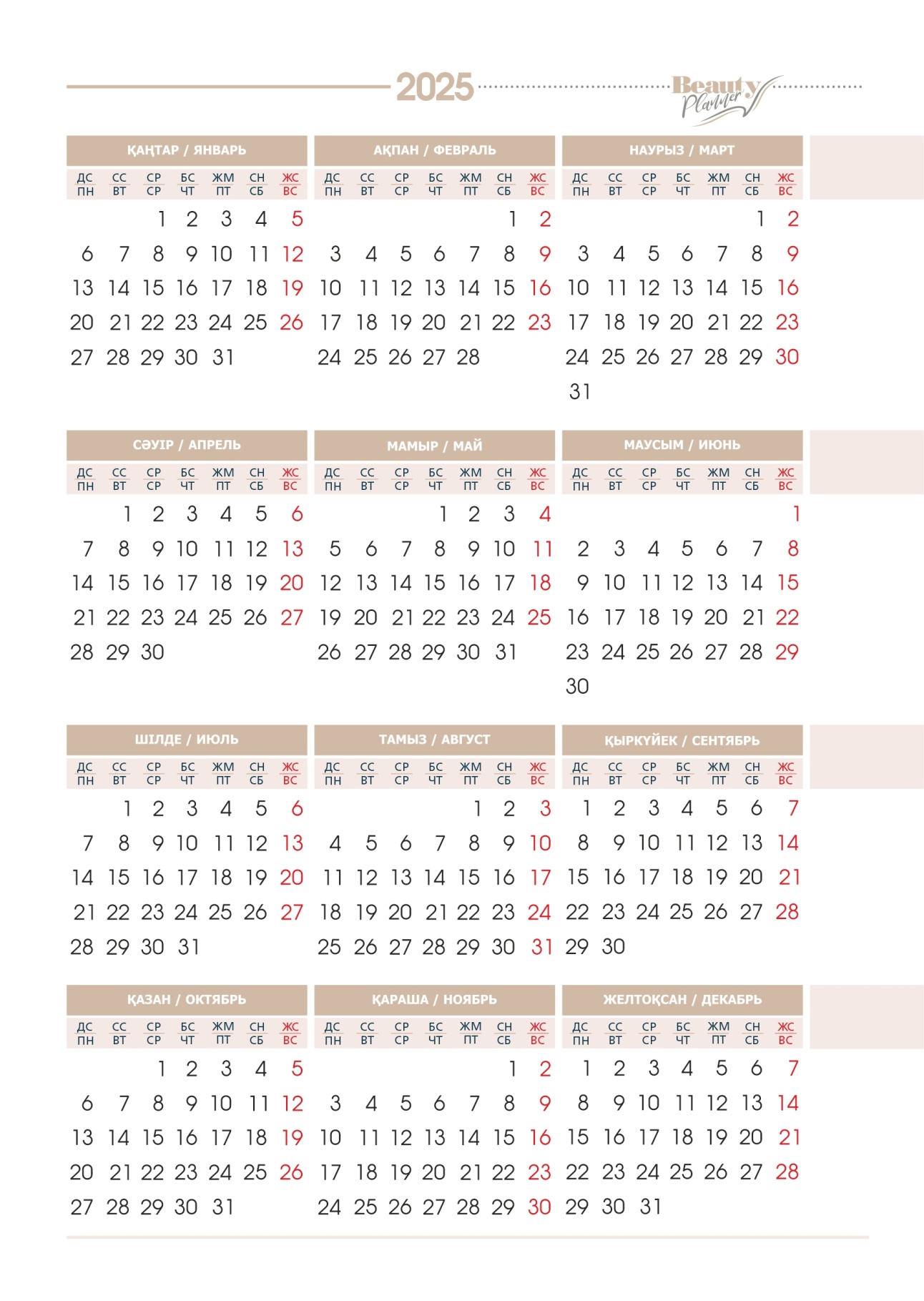 2025

Beauty Planner

ҚАҢТАР / ЯНВАРЬ

| ДС ПН | СС ВТ | СР СР | БС ЧТ | ЖМ ПТ | СН СБ | ЖС ВС |
|---|---|---|---|---|---|---|
| | | 1 | 2 | 3 | 4 | 5 |
| 6 | 7 | 8 | 9 | 10 | 11 | 12 |
| 13 | 14 | 15 | 16 | 17 | 18 | 19 |
| 20 | 21 | 22 | 23 | 24 | 25 | 26 |
| 27 | 28 | 29 | 30 | 31 | | |

АҚПАН / ФЕВРАЛЬ

| ДС ПН | СС ВТ | СР СР | БС ЧТ | ЖМ ПТ | СН СБ | ЖС ВС |
|---|---|---|---|---|---|---|
| | | | | | 1 | 2 |
| 3 | 4 | 5 | 6 | 7 | 8 | 9 |
| 10 | 11 | 12 | 13 | 14 | 15 | 16 |
| 17 | 18 | 19 | 20 | 21 | 22 | 23 |
| 24 | 25 | 26 | 27 | 28 | | |

НАУРЫЗ / МАРТ

| ДС ПН | СС ВТ | СР СР | БС ЧТ | ЖМ ПТ | СН СБ | ЖС ВС |
|---|---|---|---|---|---|---|
| | | | | | 1 | 2 |
| 3 | 4 | 5 | 6 | 7 | 8 | 9 |
| 10 | 11 | 12 | 13 | 14 | 15 | 16 |
| 17 | 18 | 19 | 20 | 21 | 22 | 23 |
| 24 | 25 | 26 | 27 | 28 | 29 | 30 |
| 31 | | | | | | |

СӘУІР / АПРЕЛЬ

| ДС ПН | СС ВТ | СР СР | БС ЧТ | ЖМ ПТ | СН СБ | ЖС ВС |
|---|---|---|---|---|---|---|
| | 1 | 2 | 3 | 4 | 5 | 6 |
| 7 | 8 | 9 | 10 | 11 | 12 | 13 |
| 14 | 15 | 16 | 17 | 18 | 19 | 20 |
| 21 | 22 | 23 | 24 | 25 | 26 | 27 |
| 28 | 29 | 30 | | | | |

МАМЫР / МАЙ

| ДС ПН | СС ВТ | СР СР | БС ЧТ | ЖМ ПТ | СН СБ | ЖС ВС |
|---|---|---|---|---|---|---|
| | | | 1 | 2 | 3 | 4 |
| 5 | 6 | 7 | 8 | 9 | 10 | 11 |
| 12 | 13 | 14 | 15 | 16 | 17 | 18 |
| 19 | 20 | 21 | 22 | 23 | 24 | 25 |
| 26 | 27 | 28 | 29 | 30 | 31 | |

МАУСЫМ / ИЮНЬ

| ДС ПН | СС ВТ | СР СР | БС ЧТ | ЖМ ПТ | СН СБ | ЖС ВС |
|---|---|---|---|---|---|---|
| | | | | | | 1 |
| 2 | 3 | 4 | 5 | 6 | 7 | 8 |
| 9 | 10 | 11 | 12 | 13 | 14 | 15 |
| 16 | 17 | 18 | 19 | 20 | 21 | 22 |
| 23 | 24 | 25 | 26 | 27 | 28 | 29 |
| 30 | | | | | | |

ШІЛДЕ / ИЮЛЬ

| ДС ПН | СС ВТ | СР СР | БС ЧТ | ЖМ ПТ | СН СБ | ЖС ВС |
|---|---|---|---|---|---|---|
| | 1 | 2 | 3 | 4 | 5 | 6 |
| 7 | 8 | 9 | 10 | 11 | 12 | 13 |
| 14 | 15 | 16 | 17 | 18 | 19 | 20 |
| 21 | 22 | 23 | 24 | 25 | 26 | 27 |
| 28 | 29 | 30 | 31 | | | |

ТАМЫЗ / АВГУСТ

| ДС ПН | СС ВТ | СР СР | БС ЧТ | ЖМ ПТ | СН СБ | ЖС ВС |
|---|---|---|---|---|---|---|
| | | | | 1 | 2 | 3 |
| 4 | 5 | 6 | 7 | 8 | 9 | 10 |
| 11 | 12 | 13 | 14 | 15 | 16 | 17 |
| 18 | 19 | 20 | 21 | 22 | 23 | 24 |
| 25 | 26 | 27 | 28 | 29 | 30 | 31 |

ҚЫРКҮЙЕК / СЕНТЯБРЬ

| ДС ПН | СС ВТ | СР СР | БС ЧТ | ЖМ ПТ | СН СБ | ЖС ВС |
|---|---|---|---|---|---|---|
| 1 | 2 | 3 | 4 | 5 | 6 | 7 |
| 8 | 9 | 10 | 11 | 12 | 13 | 14 |
| 15 | 16 | 17 | 18 | 19 | 20 | 21 |
| 22 | 23 | 24 | 25 | 26 | 27 | 28 |
| 29 | 30 | | | | | |

ҚАЗАН / ОКТЯБРЬ

| ДС ПН | СС ВТ | СР СР | БС ЧТ | ЖМ ПТ | СН СБ | ЖС ВС |
|---|---|---|---|---|---|---|
| | | 1 | 2 | 3 | 4 | 5 |
| 6 | 7 | 8 | 9 | 10 | 11 | 12 |
| 13 | 14 | 15 | 16 | 17 | 18 | 19 |
| 20 | 21 | 22 | 23 | 24 | 25 | 26 |
| 27 | 28 | 29 | 30 | 31 | | |

ҚАРАША / НОЯБРЬ

| ДС ПН | СС ВТ | СР СР | БС ЧТ | ЖМ ПТ | СН СБ | ЖС ВС |
|---|---|---|---|---|---|---|
| | | | | | 1 | 2 |
| 3 | 4 | 5 | 6 | 7 | 8 | 9 |
| 10 | 11 | 12 | 13 | 14 | 15 | 16 |
| 17 | 18 | 19 | 20 | 21 | 22 | 23 |
| 24 | 25 | 26 | 27 | 28 | 29 | 30 |

ЖЕЛТОҚСАН / ДЕКАБРЬ

| ДС ПН | СС ВТ | СР СР | БС ЧТ | ЖМ ПТ | СН СБ | ЖС ВС |
|---|---|---|---|---|---|---|
| 1 | 2 | 3 | 4 | 5 | 6 | 7 |
| 8 | 9 | 10 | 11 | 12 | 13 | 14 |
| 15 | 16 | 17 | 18 | 19 | 20 | 21 |
| 22 | 23 | 24 | 25 | 26 | 27 | 28 |
| 29 | 30 | 31 | | | | |